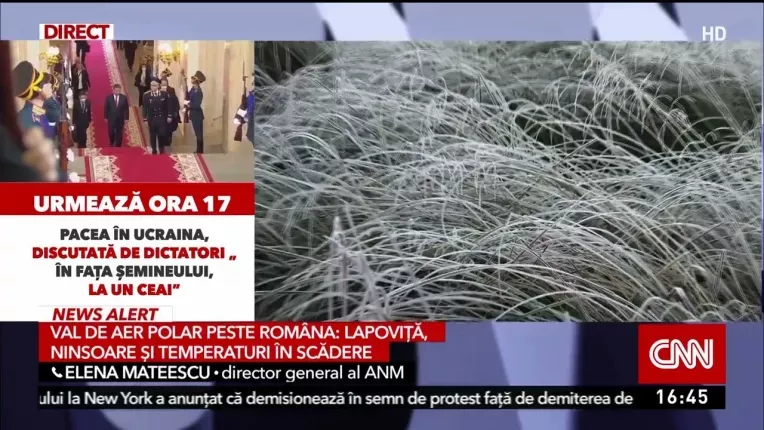 DIRECT

HD

URMEAZĂ ORA 17

PACEA ÎN UCRAINA, DISCUTATĂ DE DICTATORI „ ÎN FAȚA ȘEMINEULUI, LA UN CEAI"

NEWS ALERT

VAL DE AER POLAR PESTE ROMÂNA: LAPOVIȚĂ, NINSOARE ȘI TEMPERATURI ÎN SCĂDERE

ELENA MATEESCU • director general al ANM

CNN

ului la New York a anunțat că demisionează în semn de protest față de demiterea de

16:45